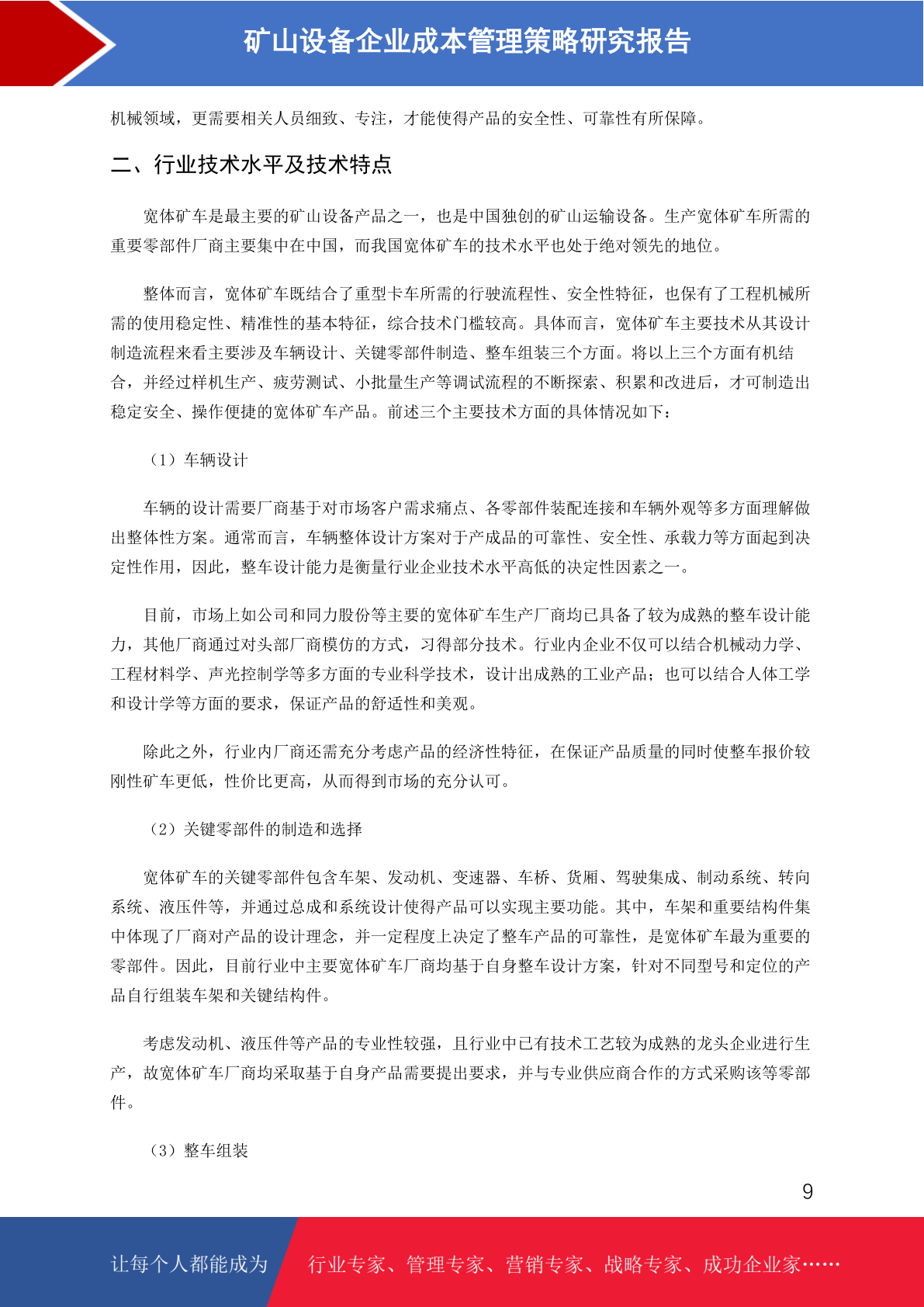 矿山设备企业成本管理策略研究报告

机械领域，更需要相关人员细致、专注，才能使得产品的安全性、可靠性有所保障。

二、行业技术水平及技术特点

宽体矿车是最主要的矿山设备产品之一，也是中国独创的矿山运输设备。生产宽体矿车所需的重要零部件厂商主要集中在中国，而我国宽体矿车的技术水平也处于绝对领先的地位。

整体而言，宽体矿车既结合了重型卡车所需的行驶流程性、安全性特征，也保有了工程机械所需的使用稳定性、精准性的基本特征，综合技术门槛较高。具体而言，宽体矿车主要技术从其设计制造流程来看主要涉及车辆设计、关键零部件制造、整车组装三个方面。将以上三个方面有机结合，并经过样机生产、疲劳测试、小批量生产等调试流程的不断探索、积累和改进后，才可制造出稳定安全、操作便捷的宽体矿车产品。前述三个主要技术方面的具体情况如下：

（1）车辆设计

车辆的设计需要厂商基于对市场客户需求痛点、各零部件装配连接和车辆外观等多方面理解做出整体性方案。通常而言，车辆整体设计方案对于产成品的可靠性、安全性、承载力等方面起到决定性作用，因此，整车设计能力是衡量行业企业技术水平高低的决定性因素之一。

目前，市场上如公司和同力股份等主要的宽体矿车生产厂商均已具备了较为成熟的整车设计能力，其他厂商通过对头部厂商模仿的方式，习得部分技术。行业内企业不仅可以结合机械动力学、工程材料学、声光控制学等多方面的专业科学技术，设计出成熟的工业产品；也可以结合人体工学和设计学等方面的要求，保证产品的舒适性和美观。

除此之外，行业内厂商还需充分考虑产品的经济性特征，在保证产品质量的同时使整车报价较刚性矿车更低，性价比更高，从而得到市场的充分认可。

（2）关键零部件的制造和选择

宽体矿车的关键零部件包含车架、发动机、变速器、车桥、货厢、驾驶集成、制动系统、转向系统、液压件等，并通过总成和系统设计使得产品可以实现主要功能。其中，车架和重要结构件集中体现了厂商对产品的设计理念，并一定程度上决定了整车产品的可靠性，是宽体矿车最为重要的零部件。因此，目前行业中主要宽体矿车厂商均基于自身整车设计方案，针对不同型号和定位的产品自行组装车架和关键结构件。

考虑发动机、液压件等产品的专业性较强，且行业中已有技术工艺较为成熟的龙头企业进行生产，故宽体矿车厂商均采取基于自身产品需要提出要求，并与专业供应商合作的方式采购该等零部件。

（3）整车组装

9

让每个人都能成为 行业专家、管理专家、营销专家、战略专家、成功企业家……